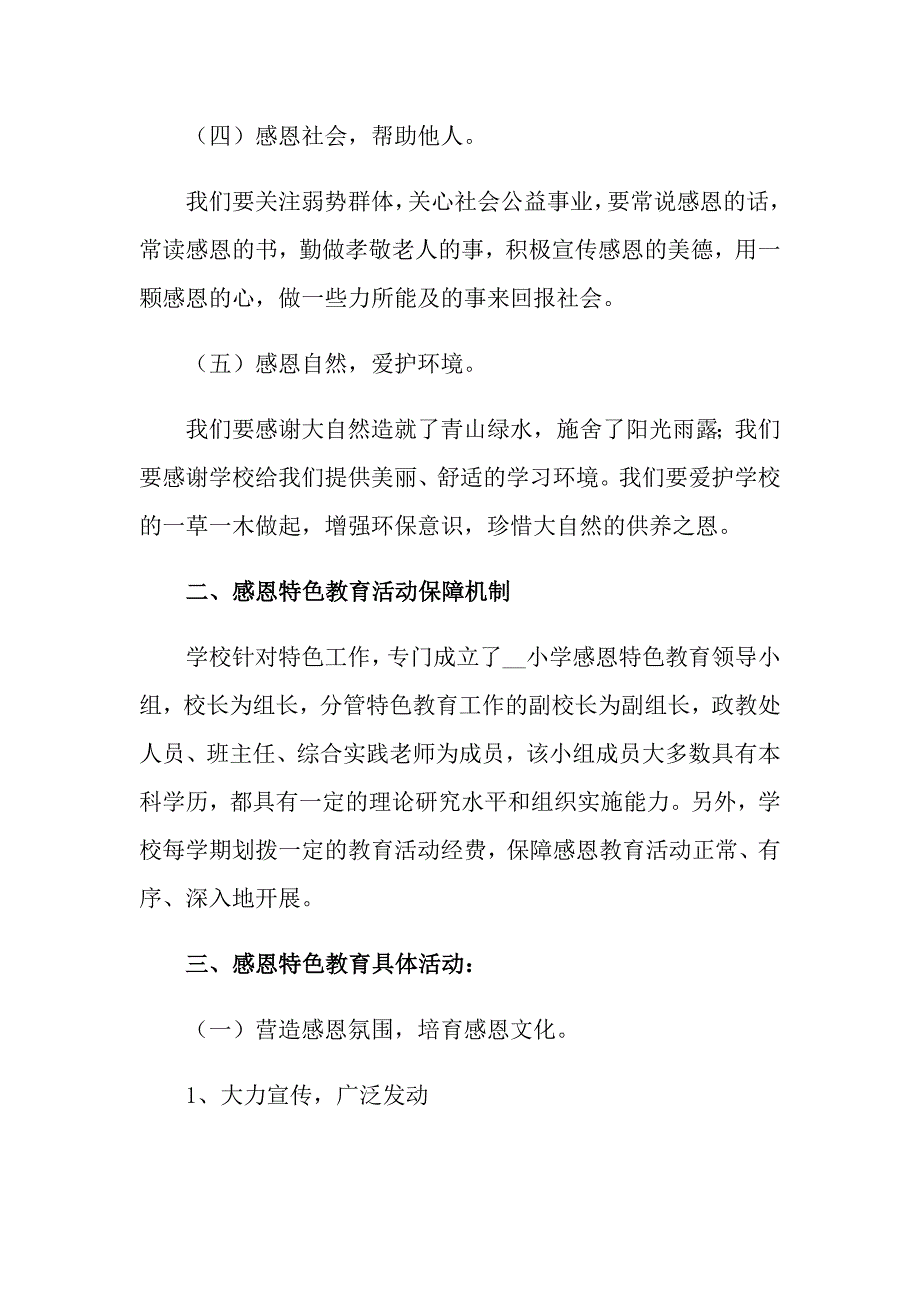 （四）感恩社会，帮助他人。

我们要关注弱势群体，关心社会公益事业，要常说感恩的话，常读感恩的书，勤做孝敬老人的事，积极宣传感恩的美德，用一颗感恩的心，做一些力所能及的事来回报社会。

（五）感恩自然，爱护环境。

我们要感谢大自然造就了青山绿水，施舍了阳光雨露；我们要感谢学校给我们提供美丽、舒适的学习环境。我们要爱护学校的一草一木做起，增强环保意识，珍惜大自然的供养之恩。

二、感恩特色教育活动保障机制

学校针对特色工作，专门成立了__小学感恩特色教育领导小组，校长为组长，分管特色教育工作的副校长为副组长，政教处人员、班主任、综合实践老师为成员，该小组成员大多数具有本科学历，都具有一定的理论研究水平和组织实施能力。另外，学校每学期划拨一定的教育活动经费，保障感恩教育活动正常、有序、深入地开展。

三、感恩特色教育具体活动：

（一）营造感恩氛围，培育感恩文化。

1、大力宣传，广泛发动